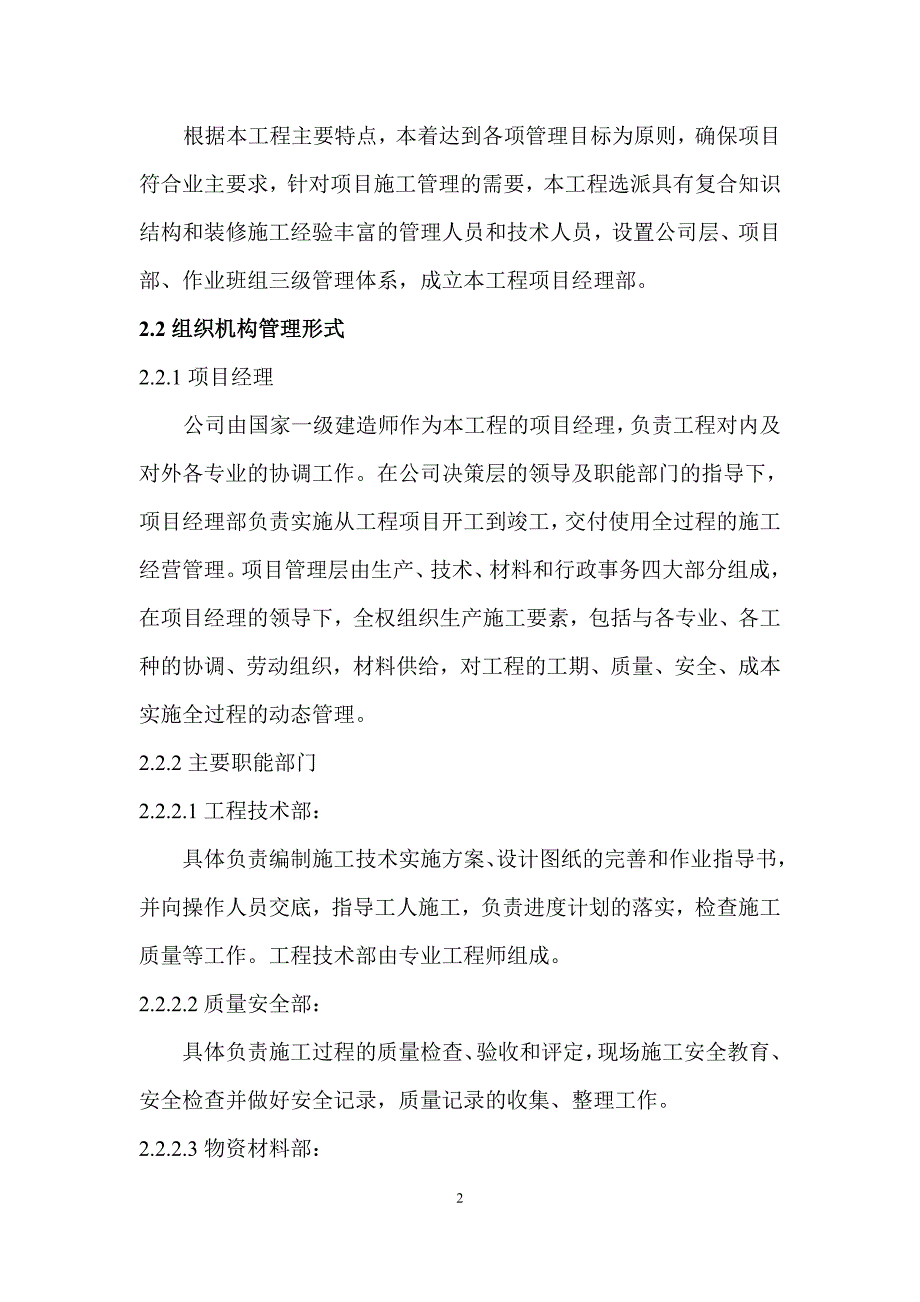 根据本工程主要特点，本着达到各项管理目标为原则，确保项目符合业主要求，针对项目施工管理的需要，本工程选派具有复合知识结构和装修施工经验丰富的管理人员和技术人员，设置公司层、项目部、作业班组三级管理体系，成立本工程项目经理部。

2.2 组织机构管理形式

2.2.1 项目经理

公司由国家一级建造师作为本工程的项目经理，负责工程对内及对外各专业的协调工作。在公司决策层的领导及职能部门的指导下，项目经理部负责实施从工程项目开工到竣工，交付使用全过程的施工经营管理。项目管理层由生产、技术、材料和行政事务四大部分组成，在项目经理的领导下，全权组织生产施工要素，包括与各专业、各工种的协调、劳动组织，材料供给，对工程的工期、质量、安全、成本实施全过程的动态管理。

2.2.2 主要职能部门

2.2.2.1 工程技术部：

具体负责编制施工技术实施方案、设计图纸的完善和作业指导书，并向操作人员交底，指导工人施工，负责进度计划的落实，检查施工质量等工作。工程技术部由专业工程师组成。

2.2.2.2 质量安全部：

具体负责施工过程的质量检查、验收和评定，现场施工安全教育、安全检查并做好安全记录，质量记录的收集、整理工作。

2.2.2.3 物资材料部：

2